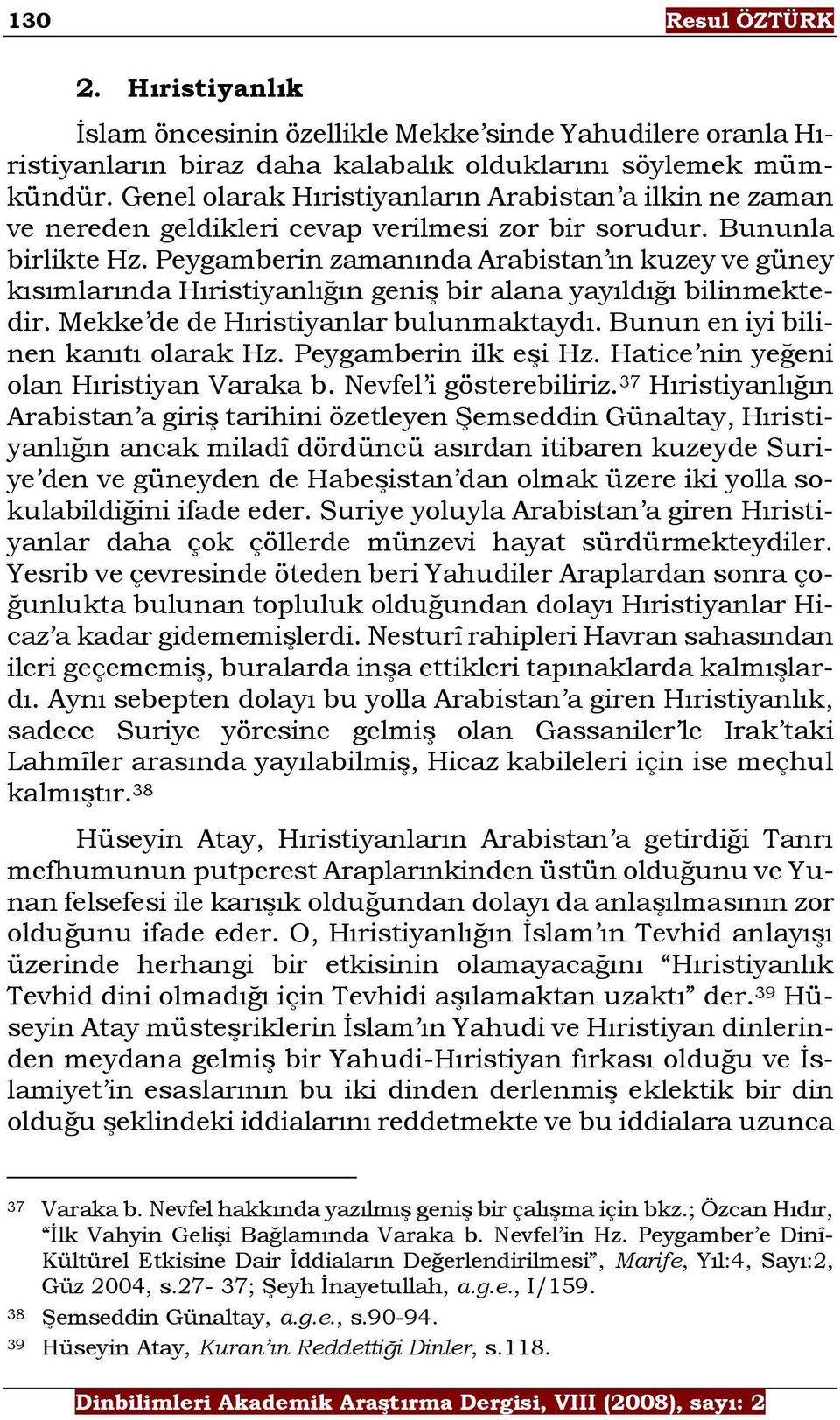 130 Resul ÖZTÜRK

2. Hıristiyanlık

İslam öncesinin özellikle Mekke'sinde Yahudilere oranla Hıristiyanların biraz daha kalabalık olduklarını söylemek mümkündür. Genel olarak Hıristiyanların Arabistan'a ilkin ne zaman ve nereden geldikleri cevap verilmesi zor bir sorudur. Bununla birlikte Hz. Peygamberin zamanında Arabistan'ın kuzey ve güney kısımlarında Hıristiyanlığın geniş bir alana yayıldığı bilinmektedir. Mekke'de de Hıristiyanlar bulunmaktaydı. Bunun en iyi bilinen kanıtı olarak Hz. Peygamberin ilk eşi Hz. Hatice'nin yeğeni olan Hıristiyan Varaka b. Nevfel'i gösterebiliriz.$^{37}$ Hıristiyanlığın Arabistan'a giriş tarihini özetleyen Şemseddin Günaltay, Hıristiyanlığın ancak miladî dördüncü asırdan itibaren kuzeyde Suriye'den ve güneyden de Habeşistan'dan olmak üzere iki yolla sokulabildiğini ifade eder. Suriye yoluyla Arabistan'a giren Hıristiyanlar daha çok çöllerde münzevi hayat sürdürmekteydiler. Yesrib ve çevresinde öteden beri Yahudiler Araplardan sonra çoğunlukta bulunan topluluk olduğundan dolayı Hıristiyanlar Hicaz'a kadar gidememişlerdi. Nesturî rahipleri Havran sahasından ileri geçememiş, buralarda inşa ettikleri tapınaklarda kalmışlardı. Aynı sebepten dolayı bu yolla Arabistan'a giren Hıristiyanlık, sadece Suriye yöresine gelmiş olan Gassaniler'le Irak'taki Lahmîler arasında yayılabilmiş, Hicaz kabileleri için ise meçhul kalmıştır.$^{38}$

Hüseyin Atay, Hıristiyanların Arabistan'a getirdiği Tanrı mefhumunun putperest Araplarınkinden üstün olduğunu ve Yunan felsefesi ile karışık olduğundan dolayı da anlaşılmasının zor olduğunu ifade eder. O, Hıristiyanlığın İslam'ın Tevhid anlayışı üzerinde herhangi bir etkisinin olamayacağını "Hıristiyanlık Tevhid dini olmadığı için Tevhidi aşılamaktan uzaktı" der.$^{39}$ Hüseyin Atay müsteşriklerin İslam'ın Yahudi ve Hıristiyan dinlerinden meydana gelmiş bir Yahudi-Hıristiyan fırkası olduğu ve İslamiyet'in esaslarının bu iki dinden derlenmiş eklektik bir din olduğu şeklindeki iddialarını reddetmekte ve bu iddialara uzunca

$^{37}$ Varaka b. Nevfel hakkında yazılmış geniş bir çalışma için bkz.; Özcan Hıdır, "İlk Vahyin Gelişi Bağlamında Varaka b. Nevfel'in Hz. Peygamber'e Dinî-Kültürel Etkisine Dair İddiaların Değerlendirilmesi", Marife, Yıl:4, Sayı:2, Güz 2004, s.27- 37; Şeyh İnayetullah, a.g.e., I/159.
$^{38}$ Şemseddin Günaltay, a.g.e., s.90-94.
$^{39}$ Hüseyin Atay, Kuran'ın Reddettiği Dinler, s.118.

Dinbilimleri Akademik Araştırma Dergisi, VIII (2008), sayı: 2